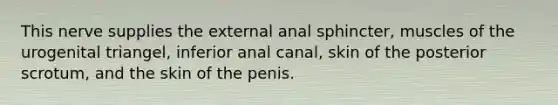 This nerve supplies the external anal sphincter, muscles of the urogenital triangel, inferior anal canal, skin of the posterior scrotum, and the skin of the penis.